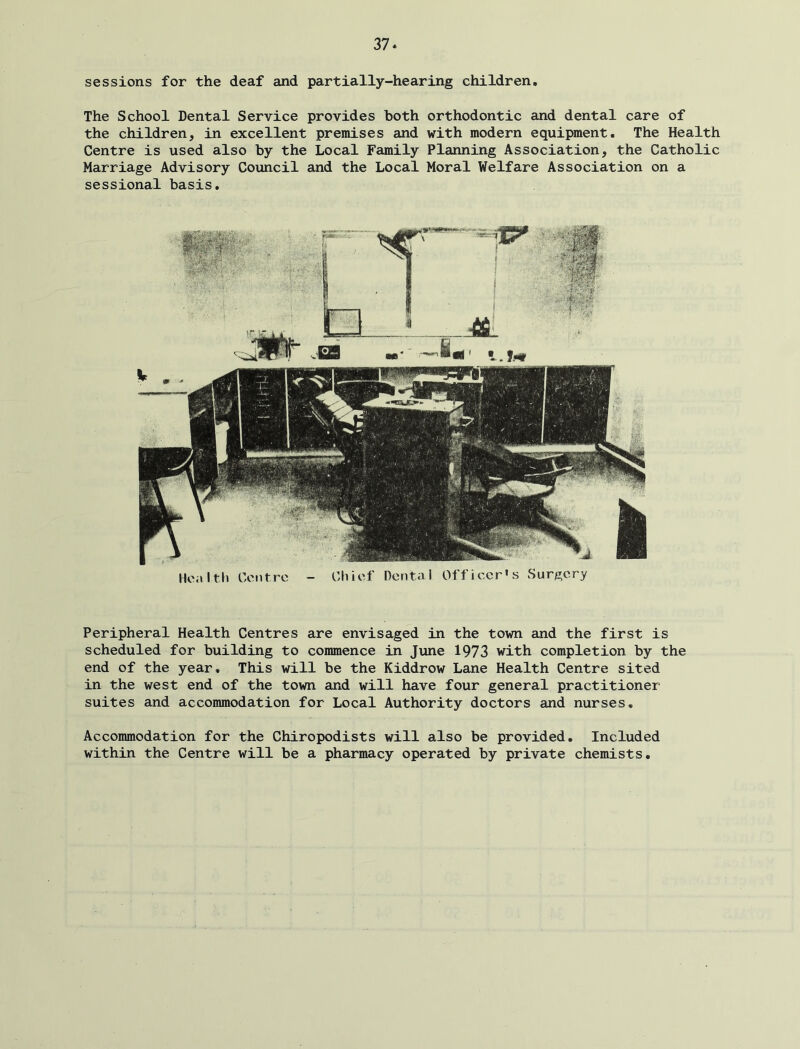 37.

sessions for the deaf and partially-hearing children.

The School Dental Service provides both orthodontic and dental care of the children, in excellent premises and with modern equipment. The Health Centre is used also by the Local Family Planning Association, the Catholic Marriage Advisory Council and the Local Moral Welfare Association on a sessional basis.

Health Centre - Chief Dental Officer's Surgery

Peripheral Health Centres are envisaged in the town and the first is scheduled for building to commence in June 1973 with completion by the end of the year. This will be the Kiddrow Lane Health Centre sited in the west end of the town and will have four general practitioner suites and accommodation for Local Authority doctors and nurses.

Accommodation for the Chiropodists will also be provided. Included within the Centre will be a pharmacy operated by private chemists.